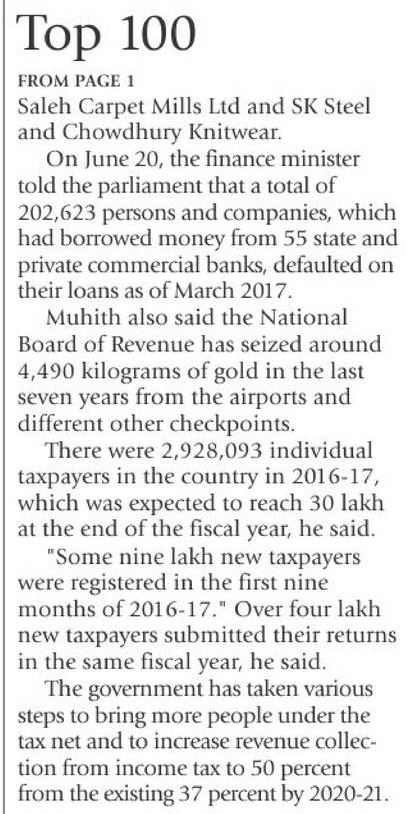 Top 100

FROM PAGE 1

Saleh Carpet Mills Ltd and SK Steel and Chowdhury Knitwear.

On June 20, the finance minister told the parliament that a total of 202,623 persons and companies, which had borrowed money from 55 state and private commercial banks, defaulted on their loans as of March 2017.

Muhith also said the National Board of Revenue has seized around 4,490 kilograms of gold in the last seven years from the airports and different other checkpoints.

There were 2,928,093 individual taxpayers in the country in 2016-17, which was expected to reach 30 lakh at the end of the fiscal year, he said.

"Some nine lakh new taxpayers were registered in the first nine months of 2016-17." Over four lakh new taxpayers submitted their returns in the same fiscal year, he said.

The government has taken various steps to bring more people under the tax net and to increase revenue collection from income tax to 50 percent from the existing 37 percent by 2020-21.